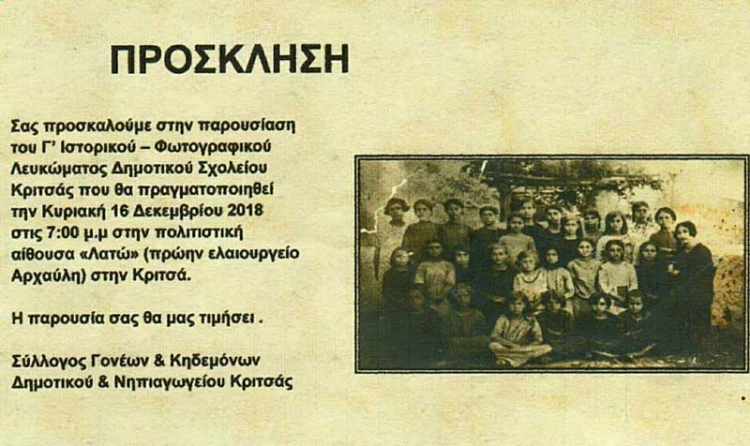 ΠΡΟΣΚΛΗΣΗ

Σας προσκαλούμε στην παρουσίαση του Γ' Ιστορικού – Φωτογραφικού Λευκώματος Δημοτικού Σχολείου Κριτσάς που θα πραγματοποιηθεί την Κυριακή 16 Δεκεμβρίου 2018 στις 7:00 μ.μ στην πολιτιστική αίθουσα «Λατώ» (πρώην ελαιουργείο Αρχαύλη) στην Κριτσά.

Η παρουσία σας θα μας τιμήσει .

Σύλλογος Γονέων & Κηδεμόνων
Δημοτικού & Νηπιαγωγείου Κριτσάς